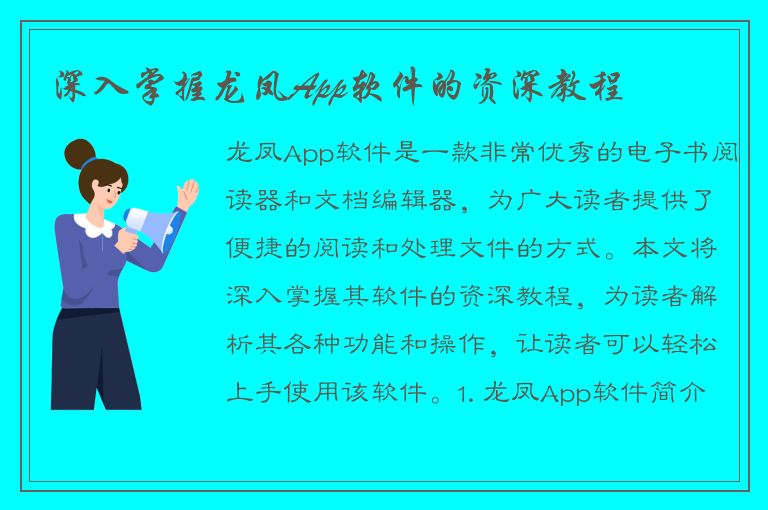 深入掌握龙凤App软件的资深教程

龙凤App软件是一款非常优秀的电子书阅读器和文档编辑器，为广大读者提供了便捷的阅读和处理文件的方式。本文将深入掌握其软件的资深教程，为读者解析其各种功能和操作，让读者可以轻松上手使用该软件。1. 龙凤App软件简介